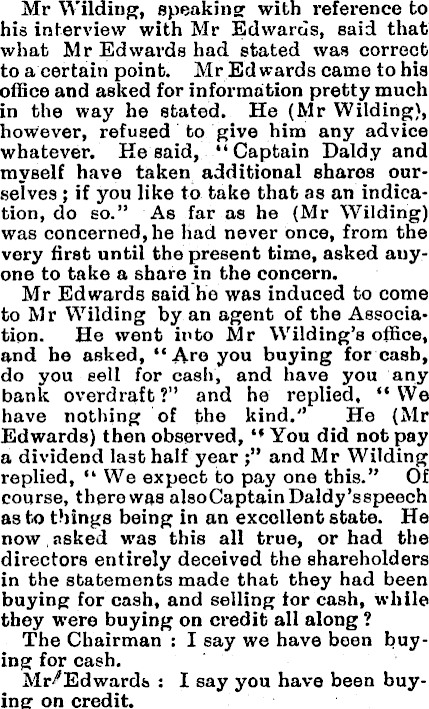 Mr Wilding, speaking with reference to his interview with Mr Edwards, said that what Mr Edwards had stated was correct to a certain point. Mr Edwards came to his office and asked for information pretty much in the way he stated. He (Mr Wilding), however, refused to give him any advice whatever. He said, "Captain Daldy and myself have taken additional shares ourselves; if you like to take that as an indication, do so." As far as he (Mr Wilding) was concerned, he had never once, from the very first until the present time, asked anyone to take a share in the concern.

Mr Edwards said he was induced to come to Mr Wilding by an agent of the Association. He went into Mr Wilding's office, and he asked, "Are you buying for cash, do you sell for cash, and have you any bank overdraft?" and he replied, "We have nothing of the kind." He (Mr Edwards) then observed, "You did not pay a dividend last half year;" and Mr Wilding replied, "We expect to pay one this." Of course, there was also Captain Daldy's speech as to things being in an excellent state. He now asked was this all true, or had the directors entirely deceived the shareholders in the statements made that they had been buying for cash, and selling for cash, while they were buying on credit all along?

The Chairman: I say we have been buying for cash.

Mr Edwards: I say you have been buying on credit.